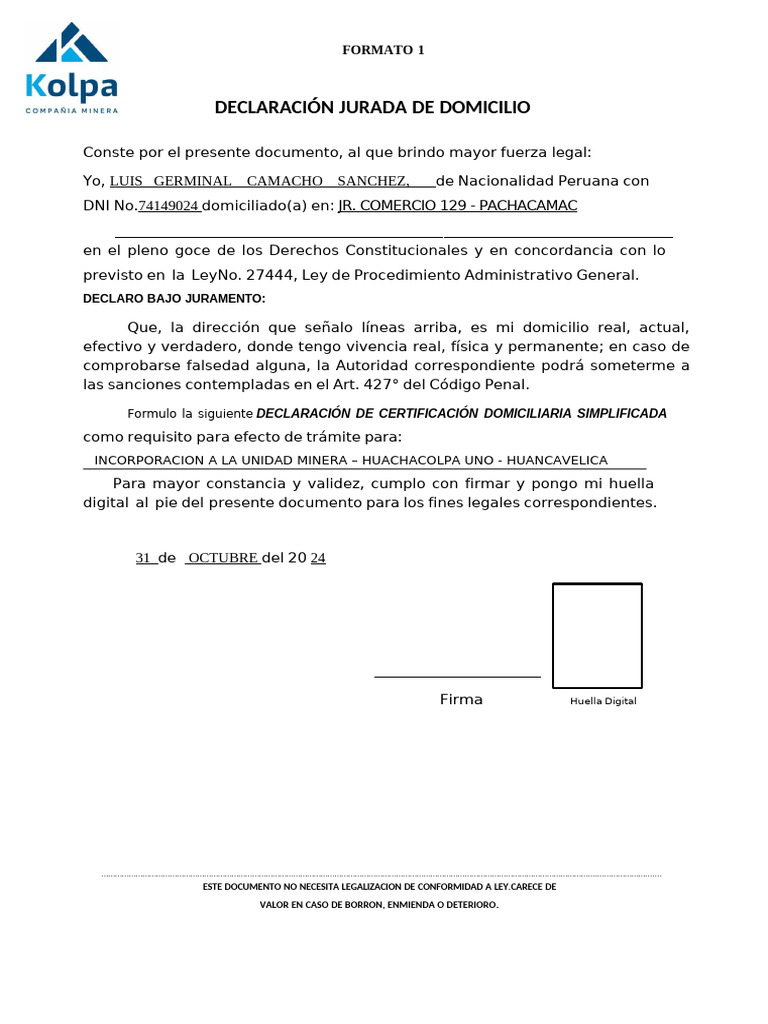 Kolpa
COMPAÑIA MINERA

FORMATO 1

DECLARACIÓN JURADA DE DOMICILIO

Conste por el presente documento, al que brindo mayor fuerza legal:

Yo, LUIS GERMINAL CAMACHO SANCHEZ, de Nacionalidad Peruana con DNI No.74149024 domiciliado(a) en: JR. COMERCIO 129 - PACHACAMAC

en el pleno goce de los Derechos Constitucionales y en concordancia con lo previsto en la LeyNo. 27444, Ley de Procedimiento Administrativo General.

DECLARO BAJO JURAMENTO:

Que, la dirección que señalo líneas arriba, es mi domicilio real, actual, efectivo y verdadero, donde tengo vivencia real, física y permanente; en caso de comprobarse falsedad alguna, la Autoridad correspondiente podrá someterme a las sanciones contempladas en el Art. 427° del Código Penal.

Formulo la siguiente DECLARACIÓN DE CERTIFICACIÓN DOMICILIARIA SIMPLIFICADA como requisito para efecto de trámite para:

INCORPORACION A LA UNIDAD MINERA – HUACHACOLPA UNO - HUANCAVELICA

Para mayor constancia y validez, cumplo con firmar y pongo mi huella digital al pie del presente documento para los fines legales correspondientes.

31 de OCTUBRE del 20 24

Firma

Huella Digital

ESTE DOCUMENTO NO NECESITA LEGALIZACION DE CONFORMIDAD A LEY.CARECE DE VALOR EN CASO DE BORRON, ENMIENDA O DETERIORO.